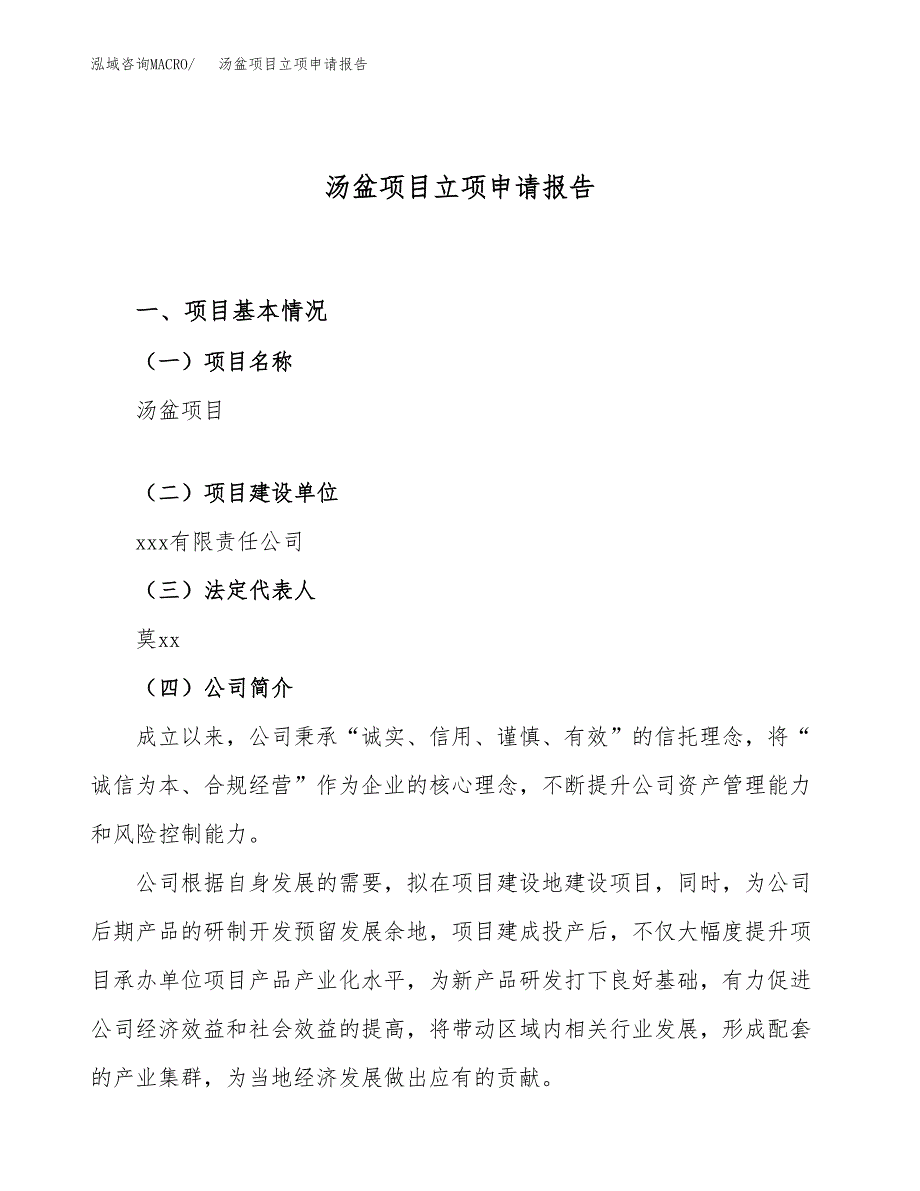 泓域咨询MACRO/　汤盆项目立项申请报告

汤盆项目立项申请报告

一、项目基本情况

（一）项目名称

汤盆项目

（二）项目建设单位

xxx有限责任公司

（三）法定代表人

莫xx

（四）公司简介

成立以来，公司秉承“诚实、信用、谨慎、有效”的信托理念，将“诚信为本、合规经营”作为企业的核心理念，不断提升公司资产管理能力和风险控制能力。

公司根据自身发展的需要，拟在项目建设地建设项目，同时，为公司后期产品的研制开发预留发展余地，项目建成投产后，不仅大幅度提升项目承办单位项目产品产业化水平，为新产品研发打下良好基础，有力促进公司经济效益和社会效益的提高，将带动区域内相关行业发展，形成配套的产业集群，为当地经济发展做出应有的贡献。